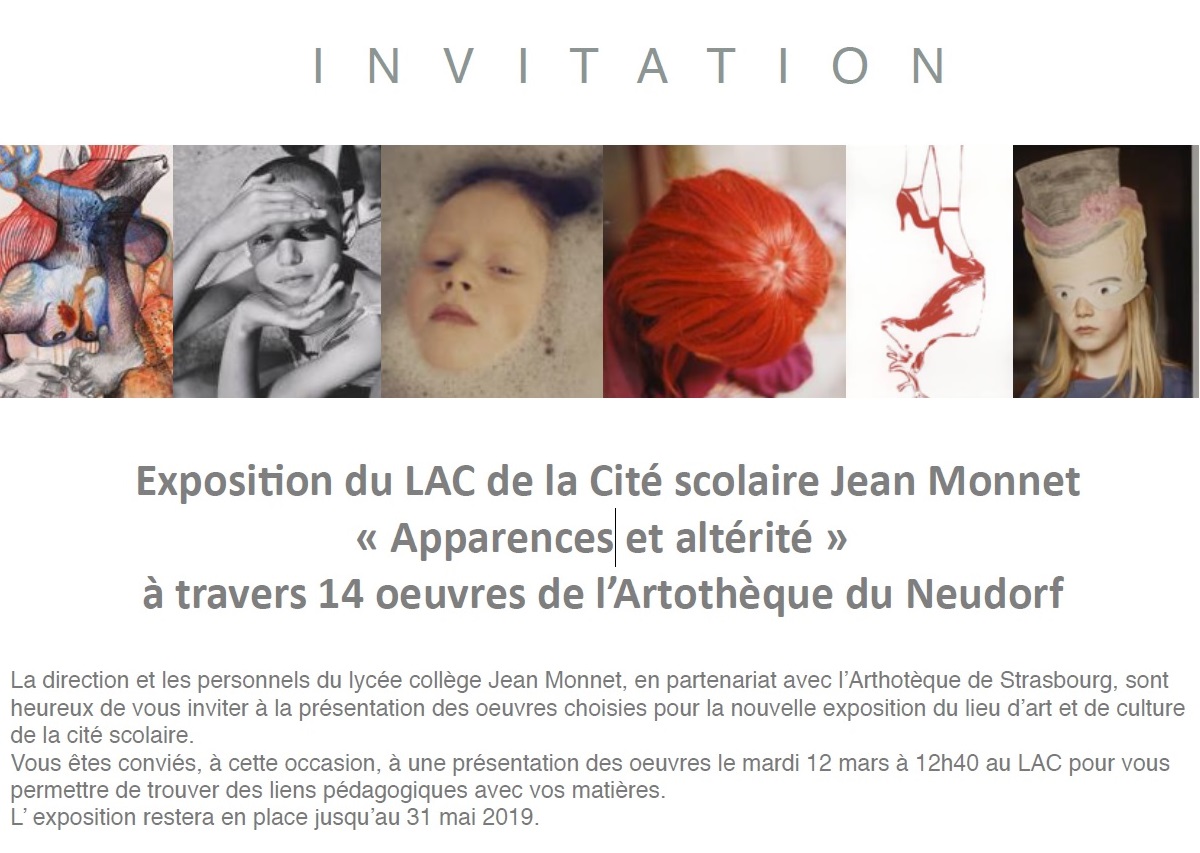 INVITATION

Exposition du LAC de la Cité scolaire Jean Monnet
« Apparences et altérité »
à travers 14 oeuvres de l'Artothèque du Neudorf

La direction et les personnels du lycée collège Jean Monnet, en partenariat avec l'Arthotèque de Strasbourg, sont heureux de vous inviter à la présentation des oeuvres choisies pour la nouvelle exposition du lieu d'art et de culture de la cité scolaire.
Vous êtes conviés, à cette occasion, à une présentation des oeuvres le mardi 12 mars à 12h40 au LAC pour vous permettre de trouver des liens pédagogiques avec vos matières.
L' exposition restera en place jusqu'au 31 mai 2019.